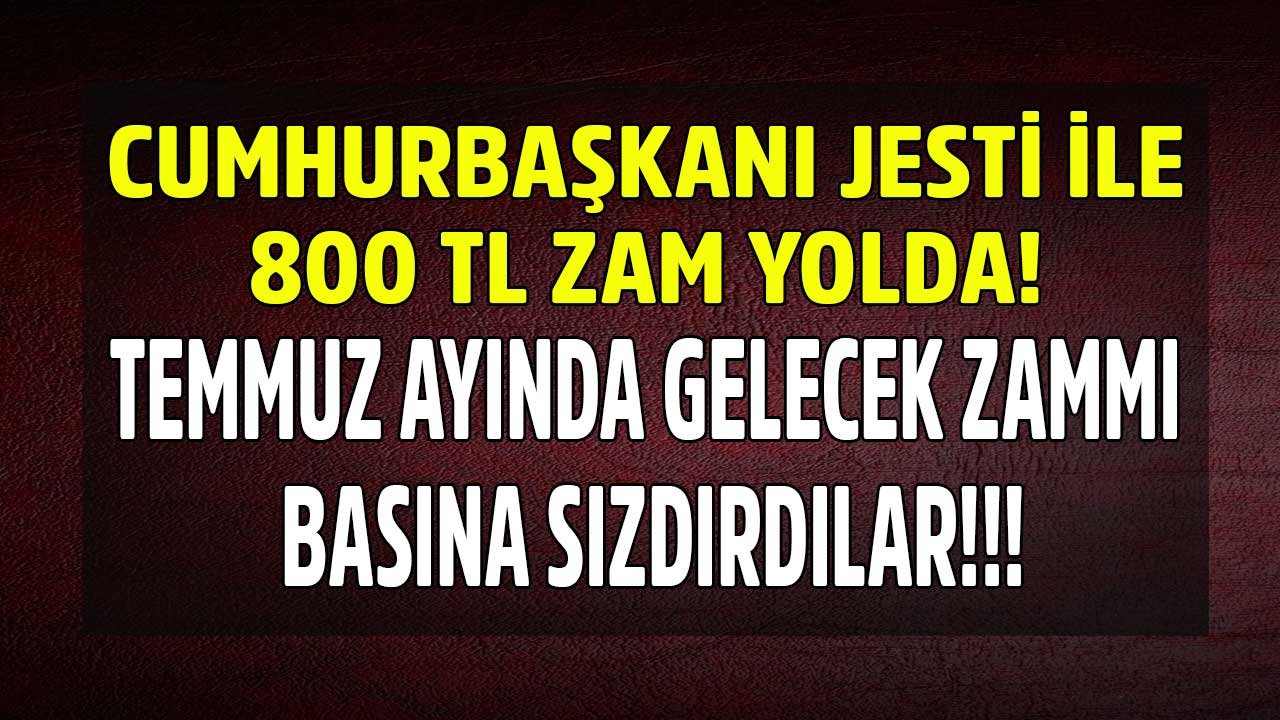 CUMHURBAŞKANI JESTİ İLE 800 TL ZAM YOLDA!
TEMMUZ AYINDA GELECEK ZAMMI BASINA SIZDIRDILAR!!!